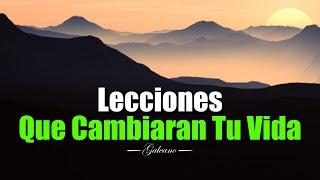 Lecciones
Que Cambiaran Tu Vida
Galeano